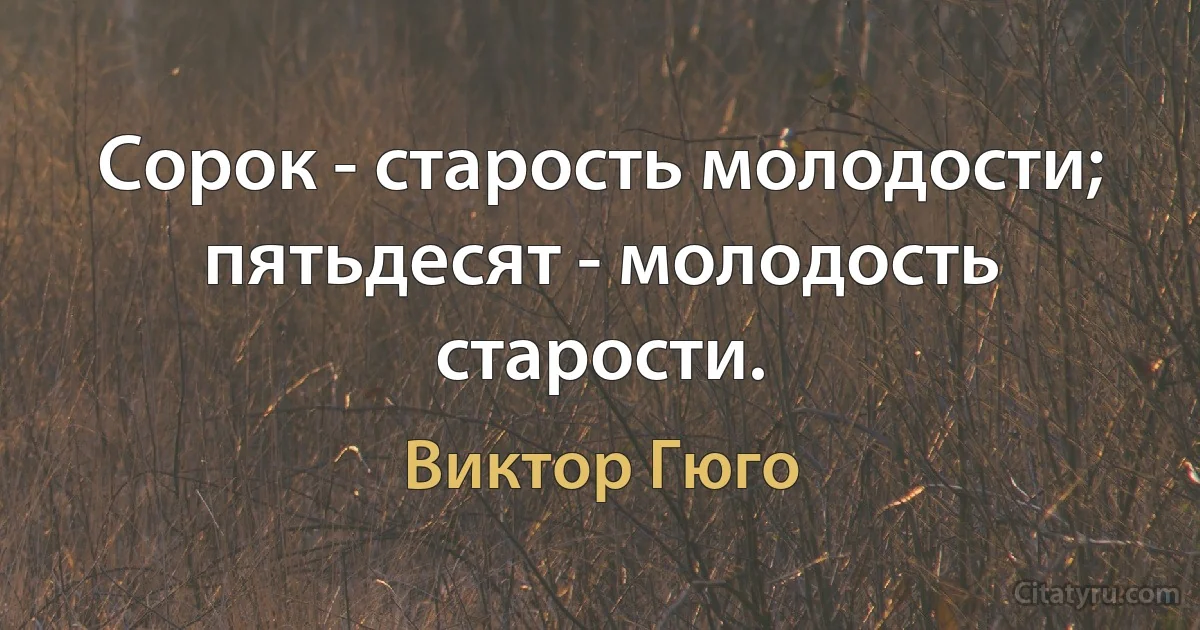 Сорок - старость молодости; пятьдесят - молодость старости.

Виктор Гюго

Citatyru.com